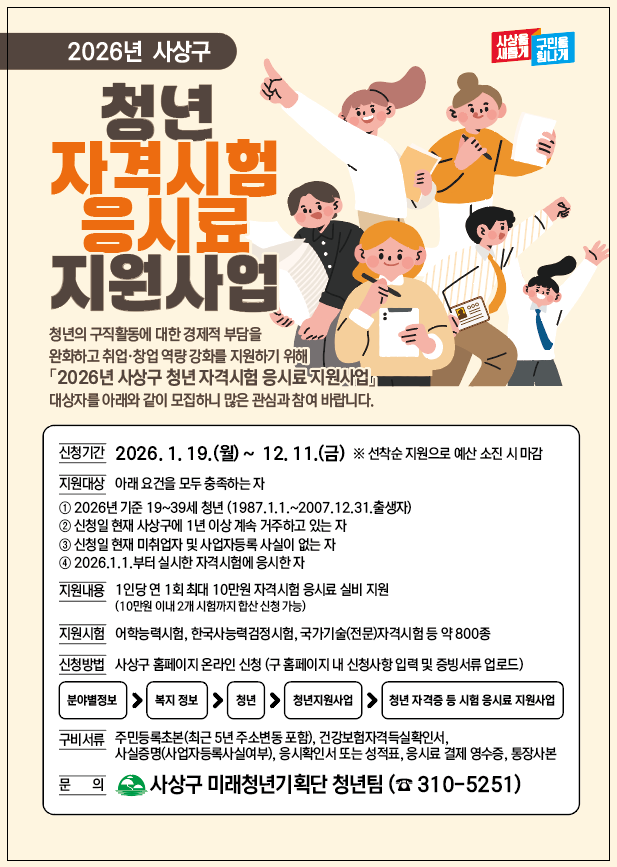 2026년 사상구

사상을 새롭게 구민을 힘나게

청년
자격시험
응시료
지원사업

청년의 구직활동에 대한 경제적 부담을 완화하고 취업·창업 역량 강화를 지원하기 위해 「2026년 사상구 청년 자격시험 응시료 지원사업」 대상자를 아래와 같이 모집하니 많은 관심과 참여 바랍니다.

신청기간 2026. 1. 19.(월) ~ 12. 11.(금) ※ 선착순 지원으로 예산 소진 시 마감

지원대상 아래 요건을 모두 충족하는 자
① 2026년 기준 19~39세 청년 (1987.1.1.~2007.12.31.출생자)
② 신청일 현재 사상구에 1년 이상 계속 거주하고 있는 자
③ 신청일 현재 미취업자 및 사업자등록 사실이 없는 자
④ 2026.1.1.부터 실시한 자격시험에 응시한 자

지원내용 1인당 연 1회 최대 10만원 자격시험 응시료 실비 지원
(10만원 이내 2개 시험까지 합산 신청 가능)

지원시험 어학능력시험, 한국사능력검정시험, 국가기술(전문)자격시험 등 약 800종

신청방법 사상구 홈페이지 온라인 신청 (구 홈페이지 내 신청사항 입력 및 증빙서류 업로드)

분야별정보 > 복지 정보 > 청년 > 청년지원사업 > 청년 자격증 등 시험 응시료 지원사업

구비서류 주민등록초본(최근 5년 주소변동 포함), 건강보험자격득실확인서, 사실증명(사업자등록사실여부), 응시확인서 또는 성적표, 응시료 결제 영수증, 통장사본

문 의 사상구 미래청년기획단 청년팀 (☎ 310-5251)